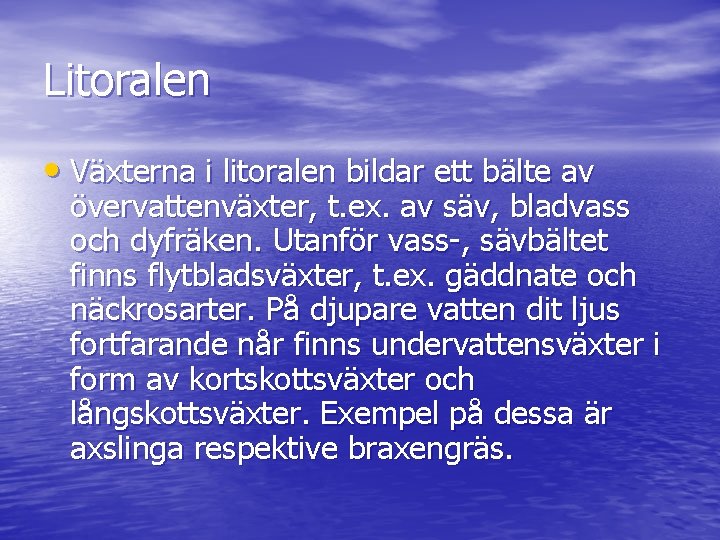 Litoralen

• Växterna i litoralen bildar ett bälte av övervattenväxter, t.ex. av säv, bladvass och dyfräken. Utanför vass-, sävbältet finns flytbladsväxter, t.ex. gäddnate och näckrosarter. På djupare vatten dit ljus fortfarande når finns undervattensväxter i form av kortskottsväxter och långskottsväxter. Exempel på dessa är axslinga respektive braxengräs.